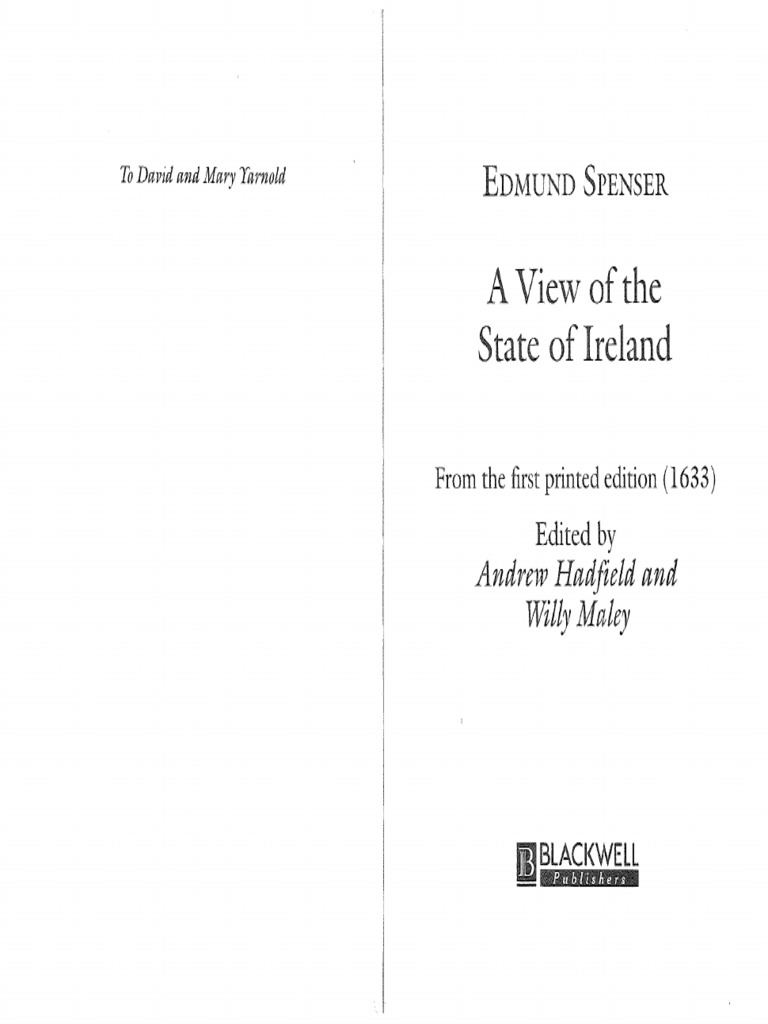 To David and Mary Yarnold

EDMUND SPENSER

A View of the State of Ireland

From the first printed edition (1633)

Edited by
Andrew Hadfield and Willy Maley

B BLACKWELL
Publishers